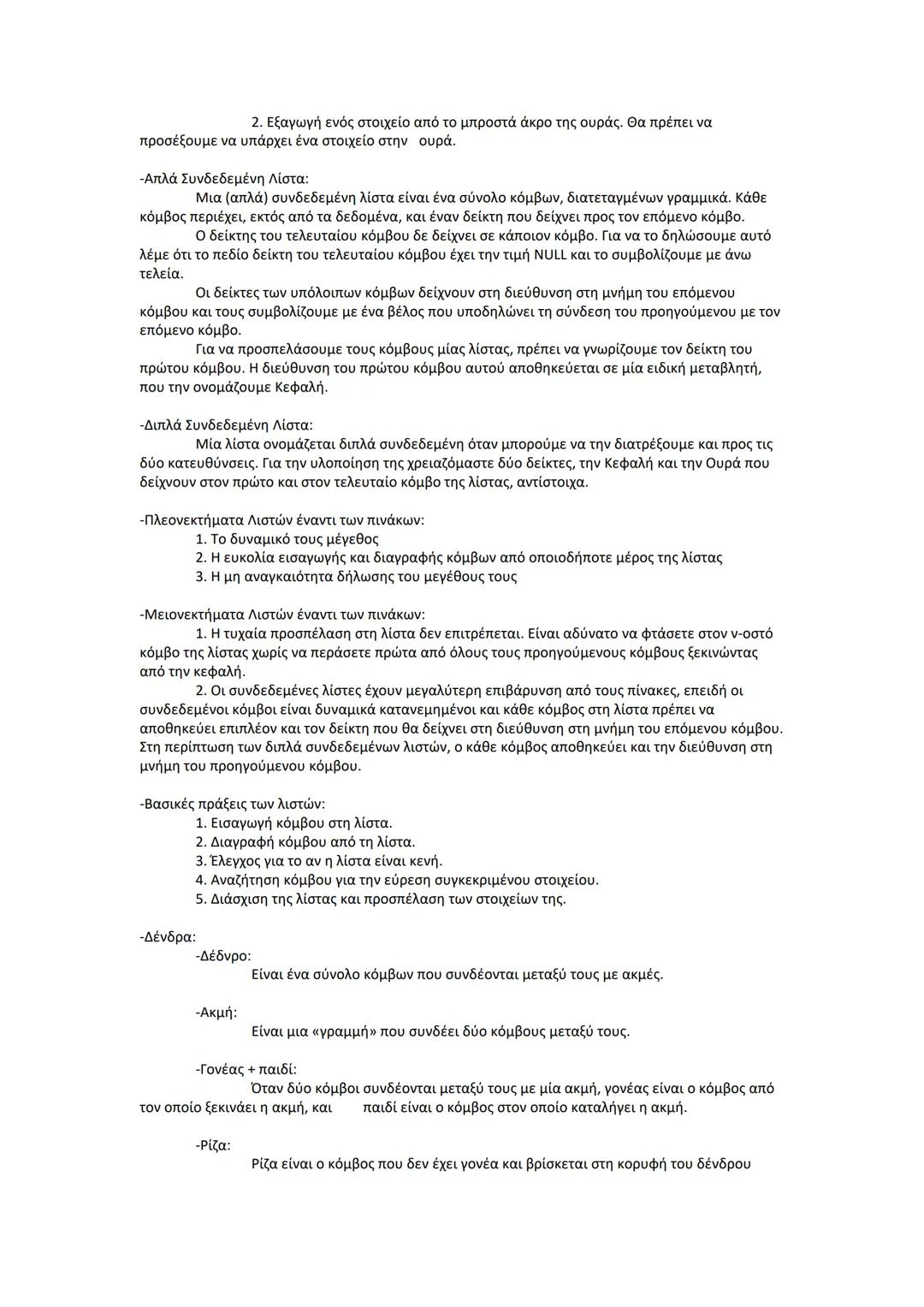 2. Εξαγωγή ενός στοιχείο από το μπροστά άκρο της ουράς. Θα πρέπει να προσέξουμε να υπάρχει ένα στοιχείο στην ουρά.

-Απλά Συνδεδεμένη Λίστα:
Μια (απλά) συνδεδεμένη λίστα είναι ένα σύνολο κόμβων, διατεταγμένων γραμμικά. Κάθε κόμβος περιέχει, εκτός από τα δεδομένα, και έναν δείκτη που δείχνει προς τον επόμενο κόμβο.
Ο δείκτης του τελευταίου κόμβου δε δείχνει σε κάποιον κόμβο. Για να το δηλώσουμε αυτό λέμε ότι το πεδίο δείκτη του τελευταίου κόμβου έχει την τιμή NULL και το συμβολίζουμε με άνω τελεία.
Οι δείκτες των υπόλοιπων κόμβων δείχνουν στη διεύθυνση στη μνήμη του επόμενου κόμβου και τους συμβολίζουμε με ένα βέλος που υποδηλώνει τη σύνδεση του προηγούμενου με τον επόμενο κόμβο.
Για να προσπελάσουμε τους κόμβους μίας λίστας, πρέπει να γνωρίζουμε τον δείκτη του πρώτου κόμβου. Η διεύθυνση του πρώτου κόμβου αυτού αποθηκεύεται σε μία ειδική μεταβλητή, που την ονομάζουμε Κεφαλή.

-Διπλά Συνδεδεμένη Λίστα:
Μία λίστα ονομάζεται διπλά συνδεδεμένη όταν μπορούμε να την διατρέξουμε και προς τις δύο κατευθύνσεις. Για την υλοποίηση της χρειαζόμαστε δύο δείκτες, την Κεφαλή και την Ουρά που δείχνουν στον πρώτο και στον τελευταίο κόμβο της λίστας, αντίστοιχα.

-Πλεονεκτήματα Λιστών έναντι των πινάκων:
1. Το δυναμικό τους μέγεθος
2. Η ευκολία εισαγωγής και διαγραφής κόμβων από οποιοδήποτε μέρος της λίστας
3. Η μη αναγκαιότητα δήλωσης του μεγέθους τους

-Μειονεκτήματα Λιστών έναντι των πινάκων:
1. Η τυχαία προσπέλαση στη λίστα δεν επιτρέπεται. Είναι αδύνατο να φτάσετε στον ν-οστό κόμβο της λίστας χωρίς να περάσετε πρώτα από όλους τους προηγούμενους κόμβους ξεκινώντας από την κεφαλή.
2. Οι συνδεδεμένες λίστες έχουν μεγαλύτερη επιβάρυνση από τους πίνακες, επειδή οι συνδεδεμένοι κόμβοι είναι δυναμικά κατανεμημένοι και κάθε κόμβος στη λίστα πρέπει να αποθηκεύει επιπλέον και τον δείκτη που θα δείχνει στη διεύθυνση στη μνήμη του επόμενου κόμβου. Στη περίπτωση των διπλά συνδεδεμένων λιστών, ο κάθε κόμβος αποθηκεύει και την διεύθυνση στη μνήμη του προηγούμενου κόμβου.

-Βασικές πράξεις των λιστών:
1. Εισαγωγή κόμβου στη λίστα.
2. Διαγραφή κόμβου από τη λίστα.
3. Έλεγχος για το αν η λίστα είναι κενή.
4. Αναζήτηση κόμβου για την εύρεση συγκεκριμένου στοιχείου.
5. Διάσχιση της λίστας και προσπέλαση των στοιχείων της.

-Δένδρα:
-Δέδνρο:
Είναι ένα σύνολο κόμβων που συνδέονται μεταξύ τους με ακμές.

-Ακμή:
Είναι μια «γραμμή» που συνδέει δύο κόμβους μεταξύ τους.

-Γονέας + παιδί:
Όταν δύο κόμβοι συνδέονται μεταξύ τους με μία ακμή, γονέας είναι ο κόμβος από τον οποίο ξεκινάει η ακμή, και παιδί είναι ο κόμβος στον οποίο καταλήγει η ακμή.

-Ρίζα:
Ρίζα είναι ο κόμβος που δεν έχει γονέα και βρίσκεται στη κορυφή του δένδρου